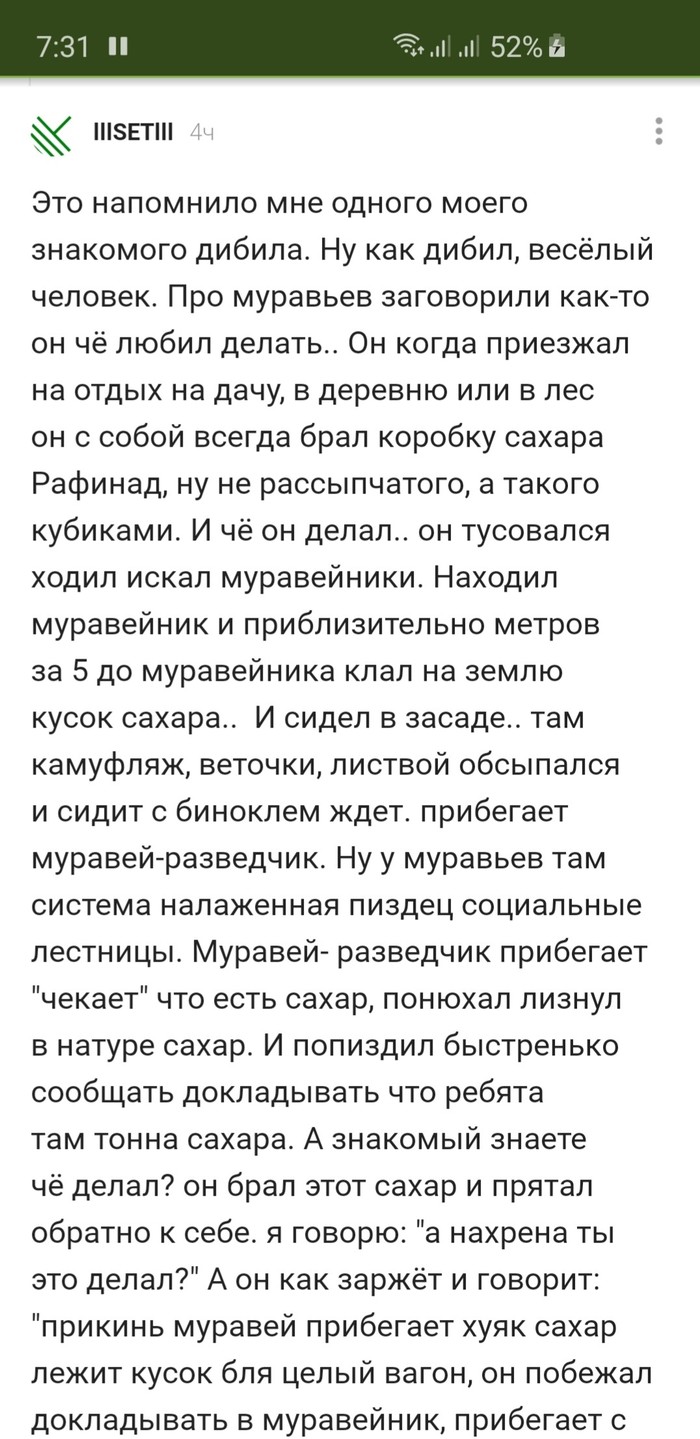 7:31 52%

IIISETIII 4ч

Это напомнило мне одного моего знакомого дибила. Ну как дибил, весёлый человек. Про муравьев заговорили как-то он чё любил делать.. Он когда приезжал на отдых на дачу, в деревню или в лес он с собой всегда брал коробку сахара Рафинад, ну не рассыпчатого, а такого кубиками. И чё он делал.. он тусовался ходил искал муравейники. Находил муравейник и приблизительно метров за 5 до муравейника клал на землю кусок сахара.. И сидел в засаде.. там камуфляж, веточки, листвой обсыпался и сидит с биноклем ждет. прибегает муравей-разведчик. Ну у муравьев там система налаженная пиздец социальные лестницы. Муравей- разведчик прибегает "чекает" что есть сахар, понюхал лизнул в натуре сахар. И попиздил быстренько сообщать докладывать что ребята там тонна сахара. А знакомый знаете чё делал? он брал этот сахар и прятал обратно к себе. я говорю: "а нахрена ты это делал?" А он как заржёт и говорит: "прикинь муравей прибегает хуяк сахар лежит кусок бля целый вагон, он побежал докладывать в муравейник, прибегает с